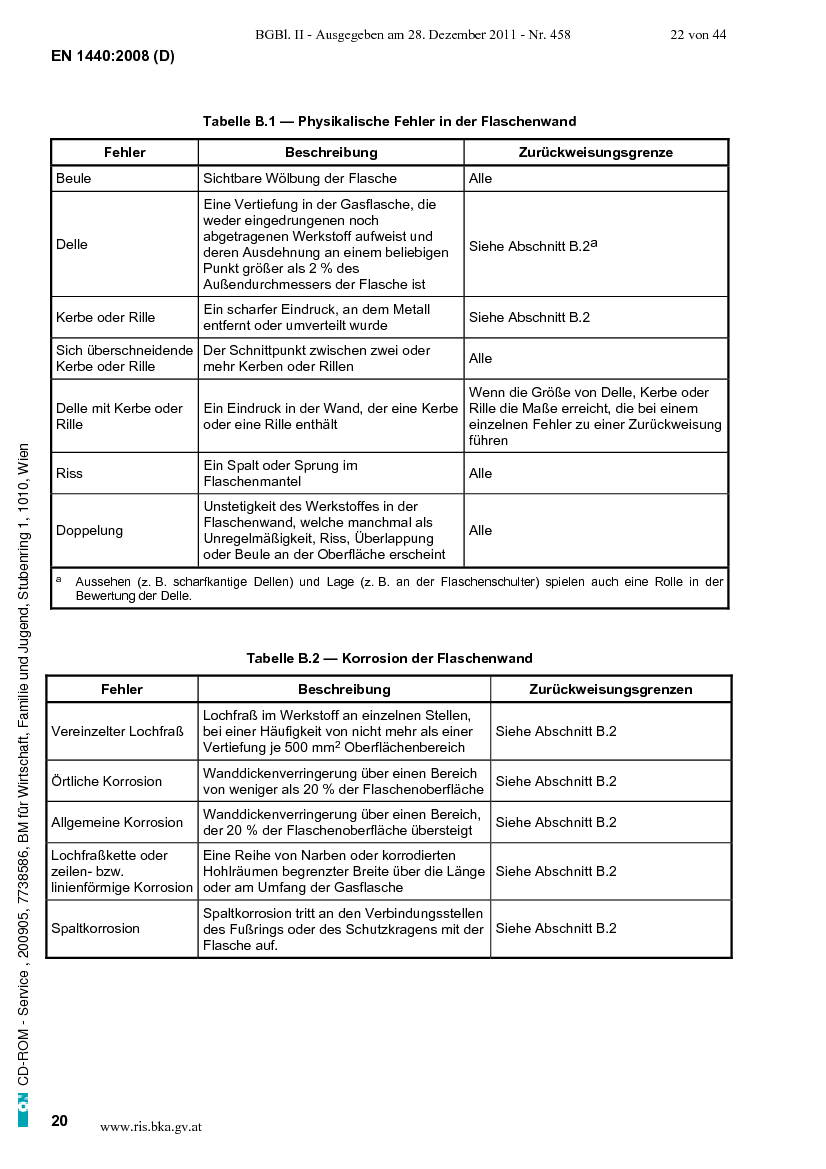 BGBl. II - Ausgegeben am 28. Dezember 2011 - Nr. 458 22 von 44

EN 1440:2008 (D)

Tabelle B.1 — Physikalische Fehler in der Flaschenwand

| Fehler | Beschreibung | Zurückweisungsgrenze |
|---|---|---|
| Beule | Sichtbare Wölbung der Flasche | Alle |
| Delle | Eine Vertiefung in der Gasflasche, die weder eingedrungenen noch abgetragenen Werkstoff aufweist und deren Ausdehnung an einem beliebigen Punkt größer als 2 % des Außendurchmessers der Flasche ist | Siehe Abschnitt B.2$^a$ |
| Kerbe oder Rille | Ein scharfer Eindruck, an dem Metall entfernt oder umverteilt wurde | Siehe Abschnitt B.2 |
| Sich überschneidende Kerbe oder Rille | Der Schnittpunkt zwischen zwei oder mehr Kerben oder Rillen | Alle |
| Delle mit Kerbe oder Rille | Ein Eindruck in der Wand, der eine Kerbe oder eine Rille enthält | Wenn die Größe von Delle, Kerbe oder Rille die Maße erreicht, die bei einem einzelnen Fehler zu einer Zurückweisung führen |
| Riss | Ein Spalt oder Sprung im Flaschenmantel | Alle |
| Doppelung | Unstetigkeit des Werkstoffes in der Flaschenwand, welche manchmal als Unregelmäßigkeit, Riss, Überlappung oder Beule an der Oberfläche erscheint | Alle |

$^a$ Aussehen (z. B. scharfkantige Dellen) und Lage (z. B. an der Flaschenschulter) spielen auch eine Rolle in der Bewertung der Delle.

Tabelle B.2 — Korrosion der Flaschenwand

| Fehler | Beschreibung | Zurückweisungsgrenzen |
|---|---|---|
| Vereinzelter Lochfraß | Lochfraß im Werkstoff an einzelnen Stellen, bei einer Häufigkeit von nicht mehr als einer Vertiefung je 500 mm$^2$ Oberflächenbereich | Siehe Abschnitt B.2 |
| Örtliche Korrosion | Wanddickenverringerung über einen Bereich von weniger als 20 % der Flaschenoberfläche | Siehe Abschnitt B.2 |
| Allgemeine Korrosion | Wanddickenverringerung über einen Bereich, der 20 % der Flaschenoberfläche übersteigt | Siehe Abschnitt B.2 |
| Lochfraßkette oder zeilen- bzw. linienförmige Korrosion | Eine Reihe von Narben oder korrodierten Hohlräumen begrenzter Breite über die Länge oder am Umfang der Gasflasche | Siehe Abschnitt B.2 |
| Spaltkorrosion | Spaltkorrosion tritt an den Verbindungsstellen des Fußrings oder des Schutzkragens mit der Flasche auf. | Siehe Abschnitt B.2 |

ON CD-ROM - Service , 200905, 7738586, BM für Wirtschaft, Familie und Jugend, Stubenring 1, 1010, Wien

20

www.ris.bka.gv.at